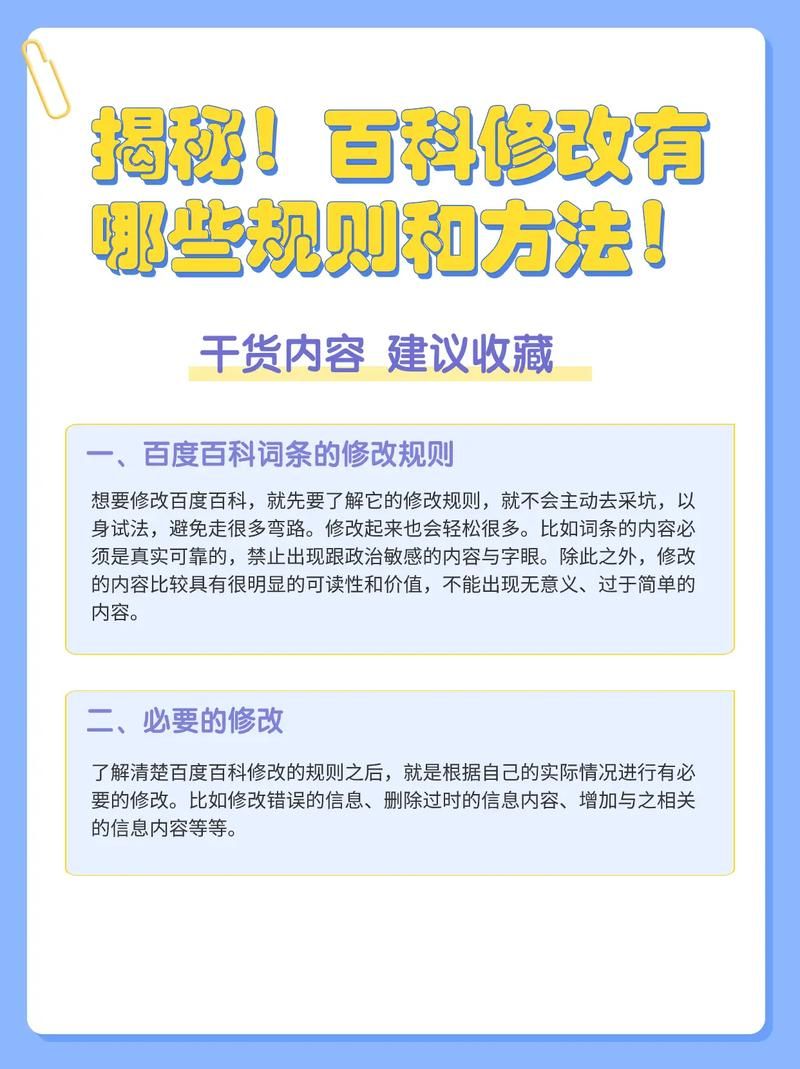 揭秘！百科修改有哪些规则和方法！

干货内容 建议收藏

一、百度百科词条的修改规则

想要修改百度百科，就先要了解它的修改规则，就不会主动去采坑，以身试法，避免走很多弯路。修改起来也会轻松很多。比如词条的内容必须是真实可靠的，禁止出现跟政治敏感的内容与字眼。除此之外，修改的内容比较具有很明显的可读性和价值，不能出现无意义、过于简单的内容。

二、必要的修改

了解清楚百度百科修改的规则之后，就是根据自己的实际情况进行有必要的修改。比如修改错误的信息、删除过时的信息内容、增加与之相关的信息内容等等。